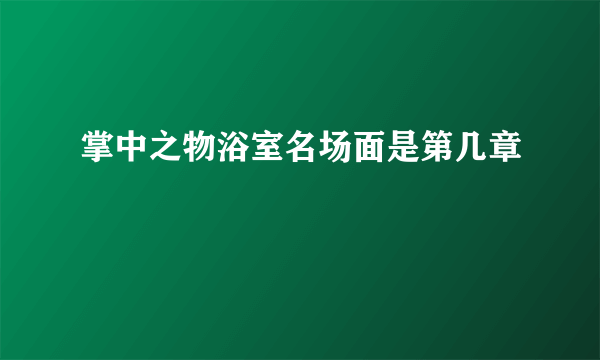 掌中之物浴室名场面是第几章